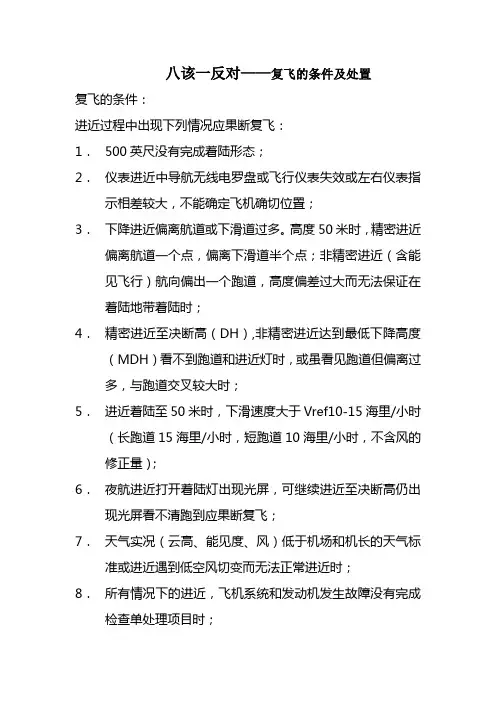 八该一反对——复飞的条件及处置

复飞的条件：

进近过程中出现下列情况应果断复飞：

1． 500 英尺没有完成着陆形态；

2． 仪表进近中导航无线电罗盘或飞行仪表失效或左右仪表指示相差较大，不能确定飞机确切位置；

3． 下降进近偏离航道或下滑道过多。高度 50 米时，精密进近偏离航道一个点，偏离下滑道半个点；非精密进近（含能见飞行）航向偏出一个跑道，高度偏差过大而无法保证在着陆地带着陆时；

4． 精密进近至决断高（DH），非精密进近达到最低下降高度（MDH）看不到跑道和进近灯时，或虽看见跑道但偏离过多，与跑道交叉较大时；

5． 进近着陆至 50 米时，下滑速度大于 Vref10-15 海里/小时（长跑道 15 海里/小时，短跑道 10 海里/小时，不含风的修正量）；

6． 夜航进近打开着陆灯出现光屏，可继续进近至决断高仍出现光屏看不清跑到应果断复飞；

7． 天气实况（云高、能见度、风）低于机场和机长的天气标准或进近遇到低空风切变而无法正常进近时；

8． 所有情况下的进近，飞机系统和发动机发生故障没有完成检查单处理项目时；